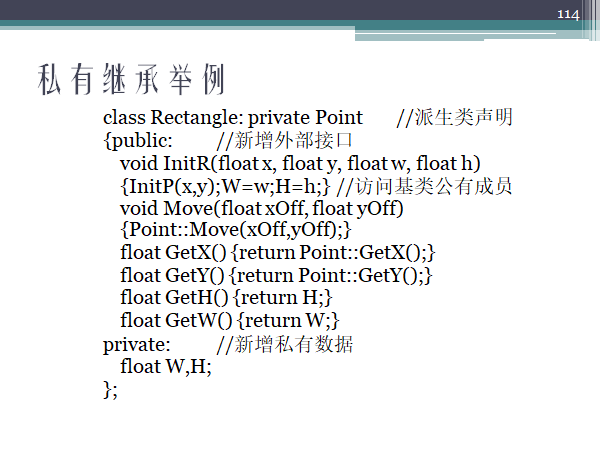 114

私有继承举例

class Rectangle: private Point //派生类声明
{public: //新增外部接口
void InitR(float x, float y, float w, float h)
{InitP(x,y);W=w;H=h;} //访问基类公有成员
void Move(float xOff, float yOff)
{Point::Move(xOff,yOff);}
float GetX() {return Point::GetX();}
float GetY() {return Point::GetY();}
float GetH() {return H;}
float GetW() {return W;}
private: //新增私有数据
float W,H;
};